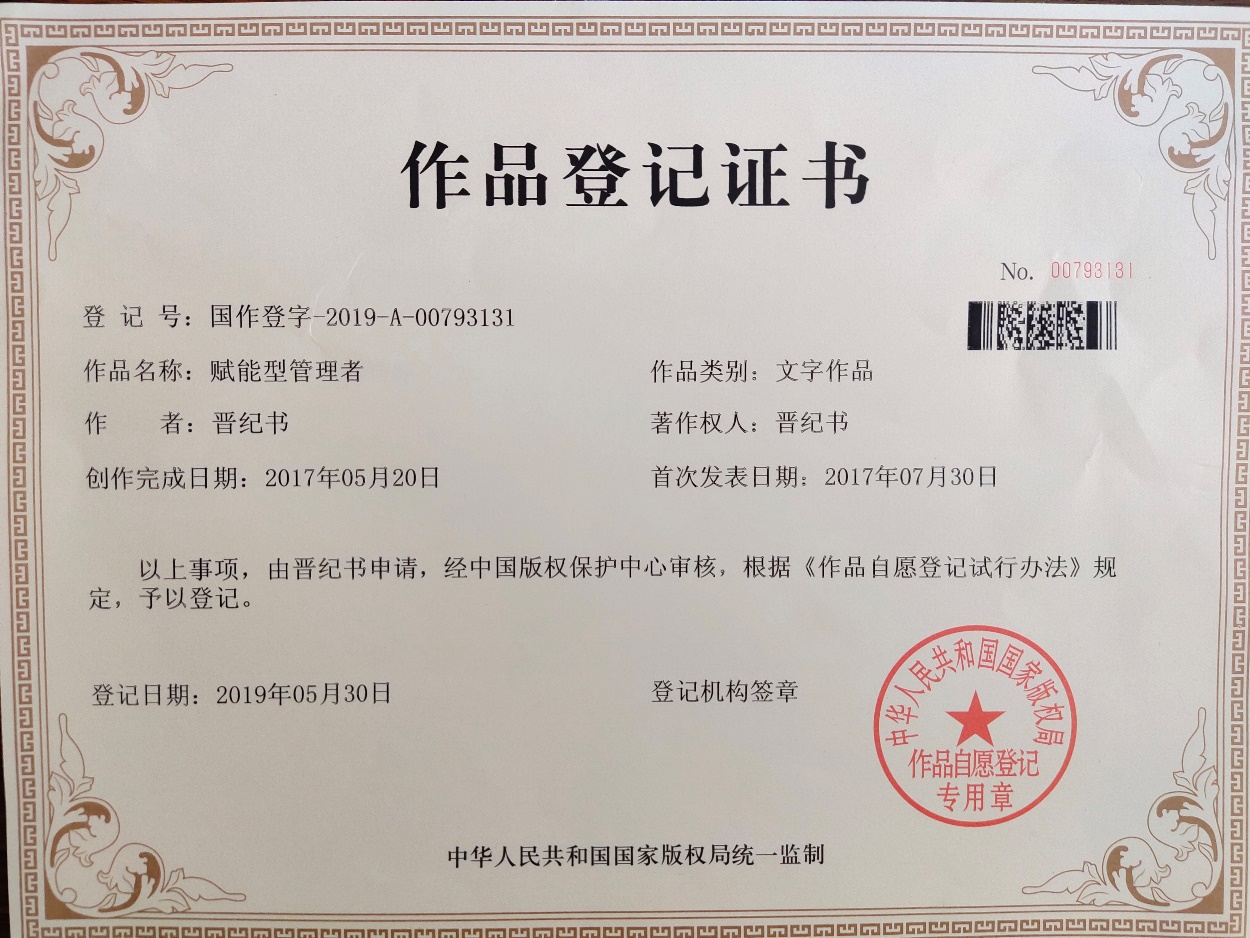 作品登记证书

No. 00793131

登 记 号：国作登字-2019-A-00793131

作品名称：赋能型管理者 作品类别：文字作品

作 者：晋纪书 著作权人：晋纪书

创作完成日期：2017年05月20日 首次发表日期：2017年07月30日

以上事项，由晋纪书申请，经中国版权保护中心审核，根据《作品自愿登记试行办法》规定，予以登记。

登记日期：2019年05月30日 登记机构签章

中华人民共和国国家版权局
作品自愿登记
专用章

中华人民共和国国家版权局统一监制